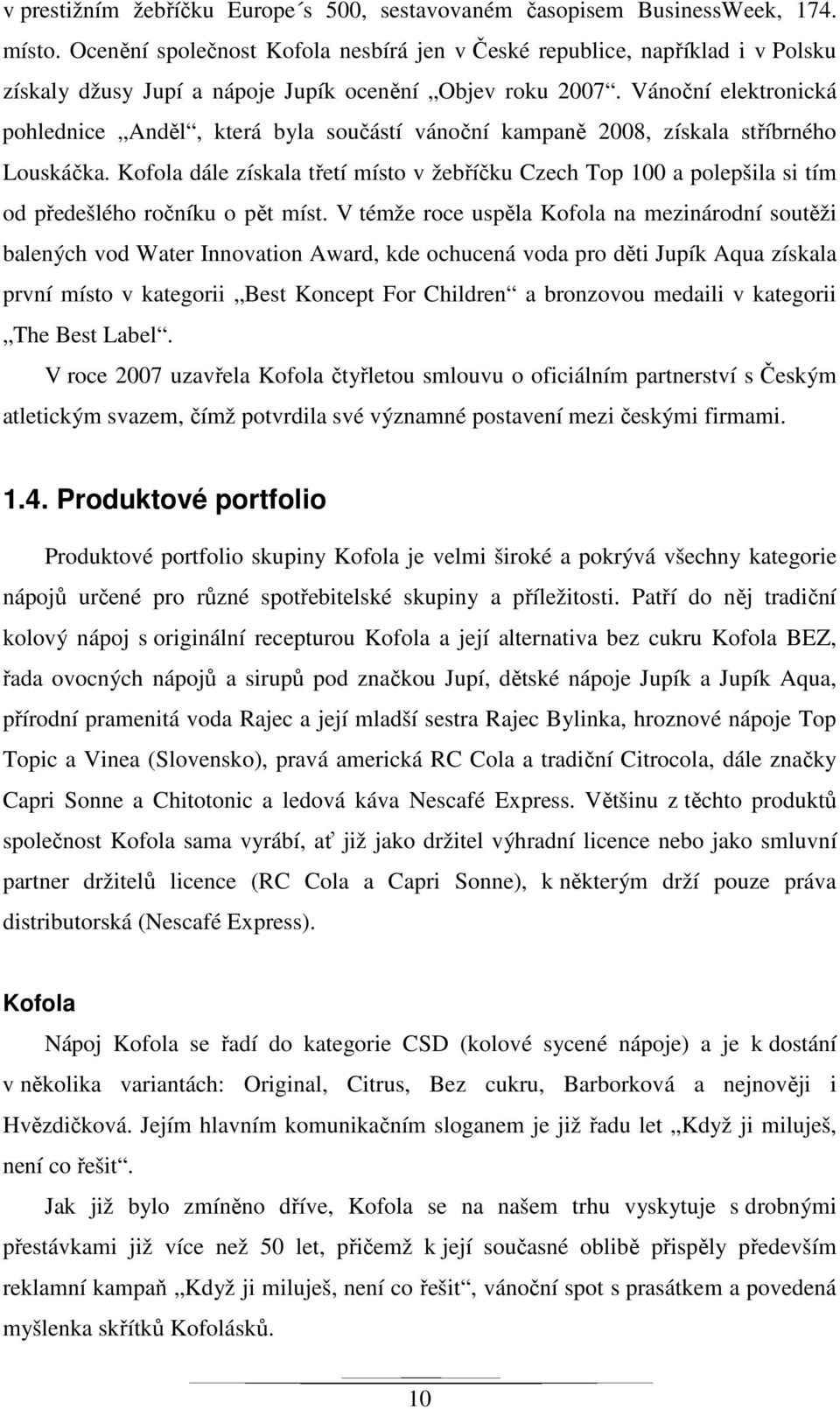 v prestižním žebříčku Europe´s 500, sestavovaném časopisem BusinessWeek, 174. místo. Ocenění společnost Kofola nesbírá jen v České republice, například i v Polsku získaly džusy Jupí a nápoje Jupík ocenění „Objev roku 2007“. Vánoční elektronická pohlednice „Anděl“, která byla součástí vánoční kampaně 2008, získala stříbrného Louskáčka. Kofola dále získala třetí místo v žebříčku Czech Top 100 a polepšila si tím od předešlého ročníku o pět míst. V témže roce uspěla Kofola na mezinárodní soutěži balených vod Water Innovation Award, kde ochucená voda pro děti Jupík Aqua získala první místo v kategorii „Best Koncept For Children“ a bronzovou medaili v kategorii „The Best Label“.

V roce 2007 uzavřela Kofola čtyřletou smlouvu o oficiálním partnerství s Českým atletickým svazem, čímž potvrdila své významné postavení mezi českými firmami.

1.4. Produktové portfolio

Produktové portfolio skupiny Kofola je velmi široké a pokrývá všechny kategorie nápojů určené pro různé spotřebitelské skupiny a příležitosti. Patří do něj tradiční kolový nápoj s originální recepturou Kofola a její alternativa bez cukru Kofola BEZ, řada ovocných nápojů a sirupů pod značkou Jupí, dětské nápoje Jupík a Jupík Aqua, přírodní pramenitá voda Rajec a její mladší sestra Rajec Bylinka, hroznové nápoje Top Topic a Vinea (Slovensko), pravá americká RC Cola a tradiční Citrocola, dále značky Capri Sonne a Chitotonic a ledová káva Nescafé Express. Většinu z těchto produktů společnost Kofola sama vyrábí, ať již jako držitel výhradní licence nebo jako smluvní partner držitelů licence (RC Cola a Capri Sonne), k některým drží pouze práva distributorská (Nescafé Express).

Kofola

Nápoj Kofola se řadí do kategorie CSD (kolové sycené nápoje) a je k dostání v několika variantách: Original, Citrus, Bez cukru, Barborková a nejnověji i Hvězdičková. Jejím hlavním komunikačním sloganem je již řadu let „Když ji miluješ, není co řešit“.

Jak již bylo zmíněno dříve, Kofola se na našem trhu vyskytuje s drobnými přestávkami již více než 50 let, přičemž k její současné oblibě přispěly především reklamní kampaň „Když ji miluješ, není co řešit“, vánoční spot s prasátkem a povedená myšlenka skřítků Kofolásků.

10